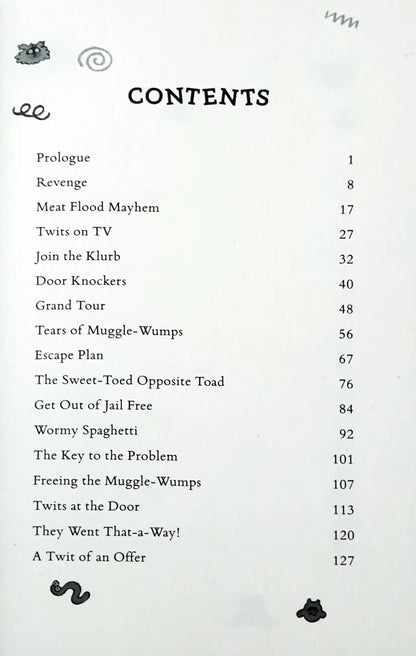 CONTENTS

| | |
|---|---|
| Prologue | 1 |
| Revenge | 8 |
| Meat Flood Mayhem | 17 |
| Twits on TV | 27 |
| Join the Klurb | 32 |
| Door Knockers | 40 |
| Grand Tour | 48 |
| Tears of Muggle-Wumps | 56 |
| Escape Plan | 67 |
| The Sweet-Toed Opposite Toad | 76 |
| Get Out of Jail Free | 84 |
| Wormy Spaghetti | 92 |
| The Key to the Problem | 101 |
| Freeing the Muggle-Wumps | 107 |
| Twits at the Door | 113 |
| They Went That-a-Way! | 120 |
| A Twit of an Offer | 127 |